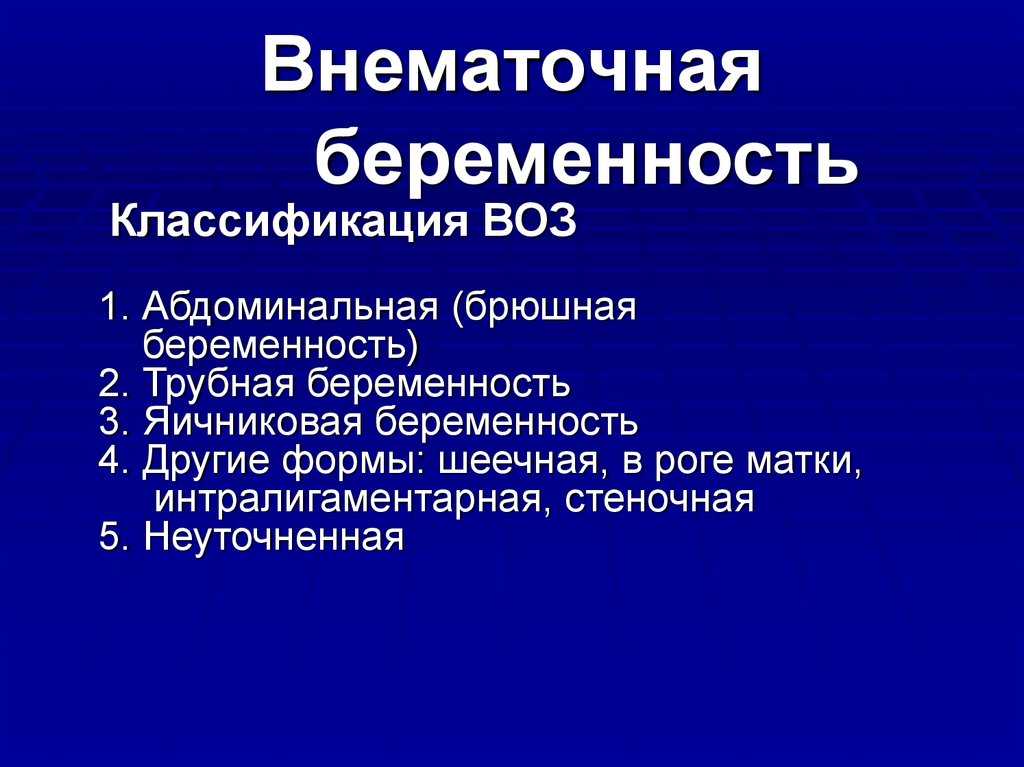 Внематочная беременность

Классификация ВОЗ

1. Абдоминальная (брюшная беременность)
2. Трубная беременность
3. Яичниковая беременность
4. Другие формы: шеечная, в роге матки, интралигаментарная, стеночная
5. Неуточненная